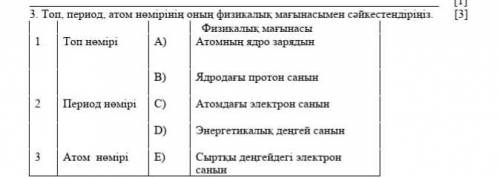 [1]

3. Топ, период, атом нөмірінің оның физикалық мағынасымен сәйкестендіріңіз. [3]

| | | | Физикалық мағынасы |
|---|---|---|---|
| 1 | Топ нөмірі | A) | Атомның ядро зарядын |
| | | B) | Ядродағы протон санын |
| 2 | Период нөмірі | C) | Атомдағы электрон санын |
| | | D) | Энергетикалық деңгей санын |
| 3 | Атом нөмірі | E) | Сыртқы деңгейдегі электрон санын |